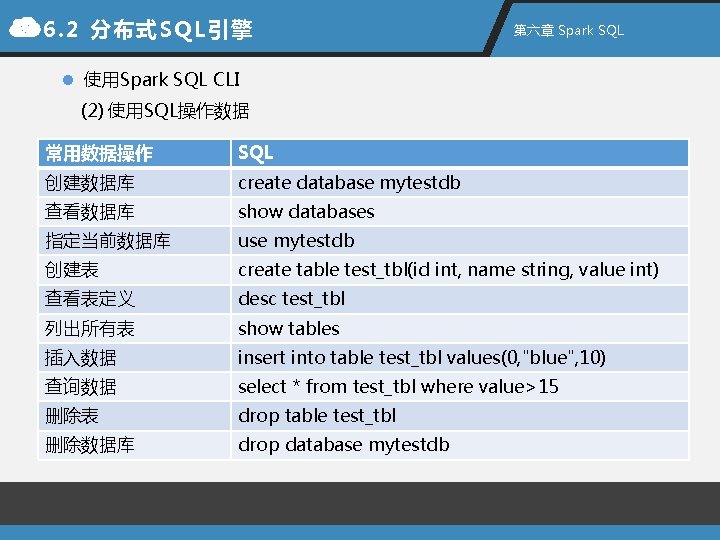 6.2 分布式SQL引擎

第六章 Spark SQL

• 使用Spark SQL CLI

(2)使用SQL操作数据

| 常用数据操作 | SQL |
|---|---|
| 创建数据库 | create database mytestdb |
| 查看数据库 | show databases |
| 指定当前数据库 | use mytestdb |
| 创建表 | create table test_tbl(id int, name string, value int) |
| 查看表定义 | desc test_tbl |
| 列出所有表 | show tables |
| 插入数据 | insert into table test_tbl values(0,"blue",10) |
| 查询数据 | select * from test_tbl where value>15 |
| 删除表 | drop table test_tbl |
| 删除数据库 | drop database mytestdb |